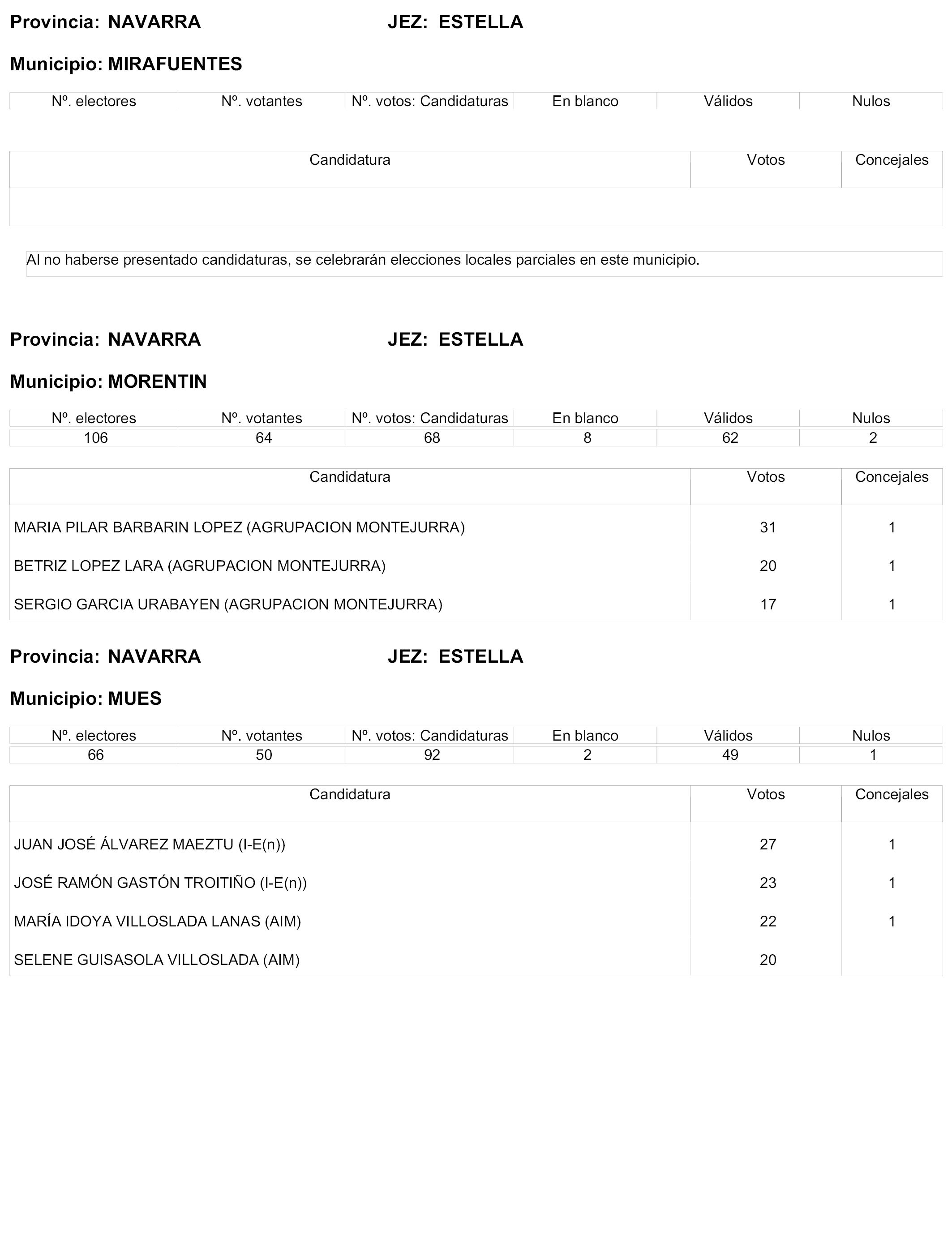 Provincia: NAVARRA JEZ: ESTELLA

Municipio: MIRAFUENTES

| Nº. electores | Nº. votantes | Nº. votos: Candidaturas | En blanco | Válidos | Nulos |
|---|---|---|---|---|---|

| Candidatura | Votos | Concejales |
|---|---|---|
| | | |

Al no haberse presentado candidaturas, se celebrarán elecciones locales parciales en este municipio.

Provincia: NAVARRA JEZ: ESTELLA

Municipio: MORENTIN

| Nº. electores | Nº. votantes | Nº. votos: Candidaturas | En blanco | Válidos | Nulos |
|---|---|---|---|---|---|
| 106 | 64 | 68 | 8 | 62 | 2 |

| Candidatura | Votos | Concejales |
|---|---|---|
| MARIA PILAR BARBARIN LOPEZ (AGRUPACION MONTEJURRA) | 31 | 1 |
| BETRIZ LOPEZ LARA (AGRUPACION MONTEJURRA) | 20 | 1 |
| SERGIO GARCIA URABAYEN (AGRUPACION MONTEJURRA) | 17 | 1 |

Provincia: NAVARRA JEZ: ESTELLA

Municipio: MUES

| Nº. electores | Nº. votantes | Nº. votos: Candidaturas | En blanco | Válidos | Nulos |
|---|---|---|---|---|---|
| 66 | 50 | 92 | 2 | 49 | 1 |

| Candidatura | Votos | Concejales |
|---|---|---|
| JUAN JOSÉ ÁLVAREZ MAEZTU (I-E(n)) | 27 | 1 |
| JOSÉ RAMÓN GASTÓN TROITIÑO (I-E(n)) | 23 | 1 |
| MARÍA IDOYA VILLOSLADA LANAS (AIM) | 22 | 1 |
| SELENE GUISASOLA VILLOSLADA (AIM) | 20 | |